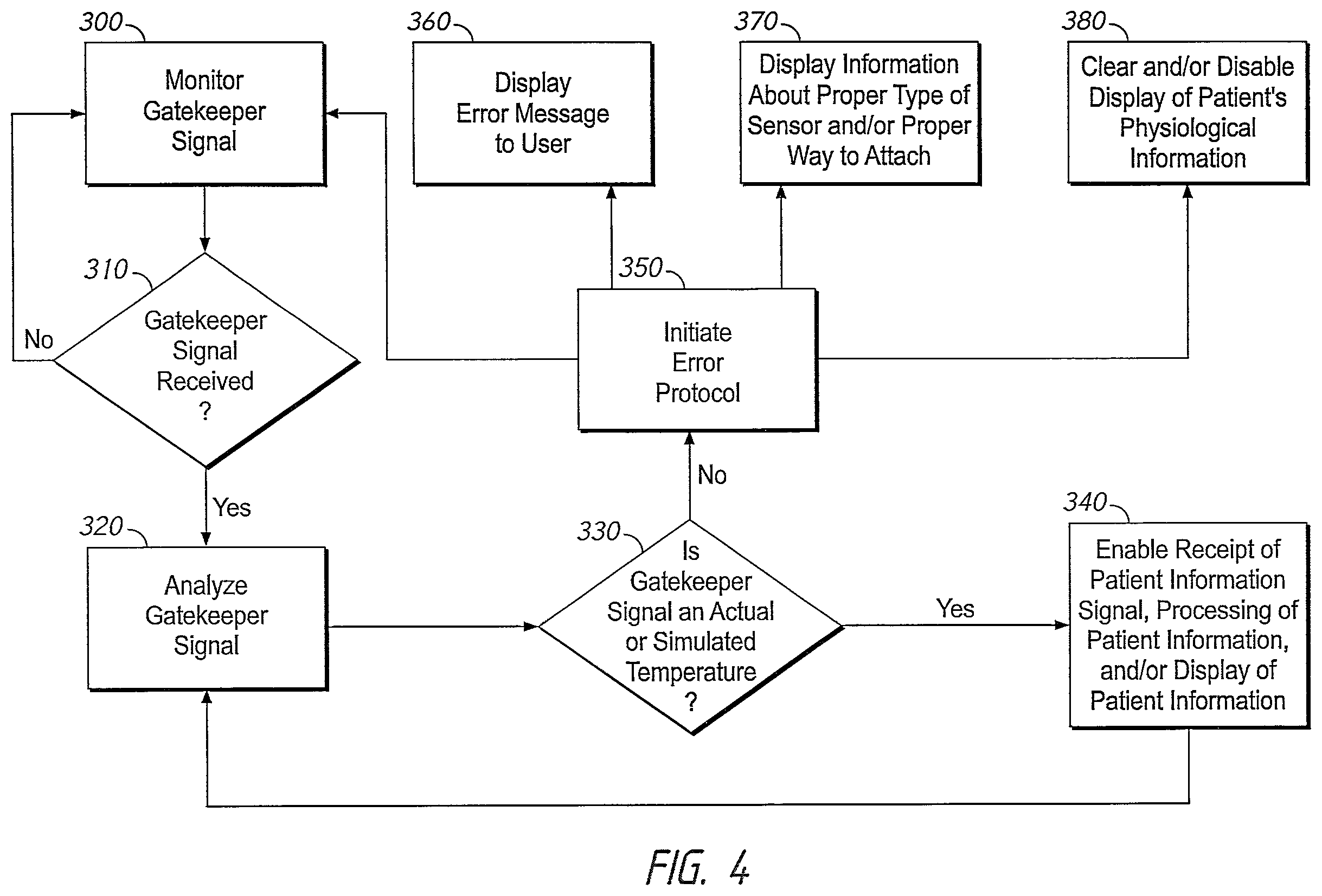 300
Monitor Gatekeeper Signal

360
Display Error Message to User

370
Display Information About Proper Type of Sensor and/or Proper Way to Attach

380
Clear and/or Disable Display of Patient's Physiological Information

310
Gatekeeper Signal Received ?

No

350
Initiate Error Protocol

No

Yes

320
Analyze Gatekeeper Signal

330
Is Gatekeeper Signal an Actual or Simulated Temperature ?

Yes

340
Enable Receipt of Patient Information Signal, Processing of Patient Information, and/or Display of Patient Information

FIG. 4